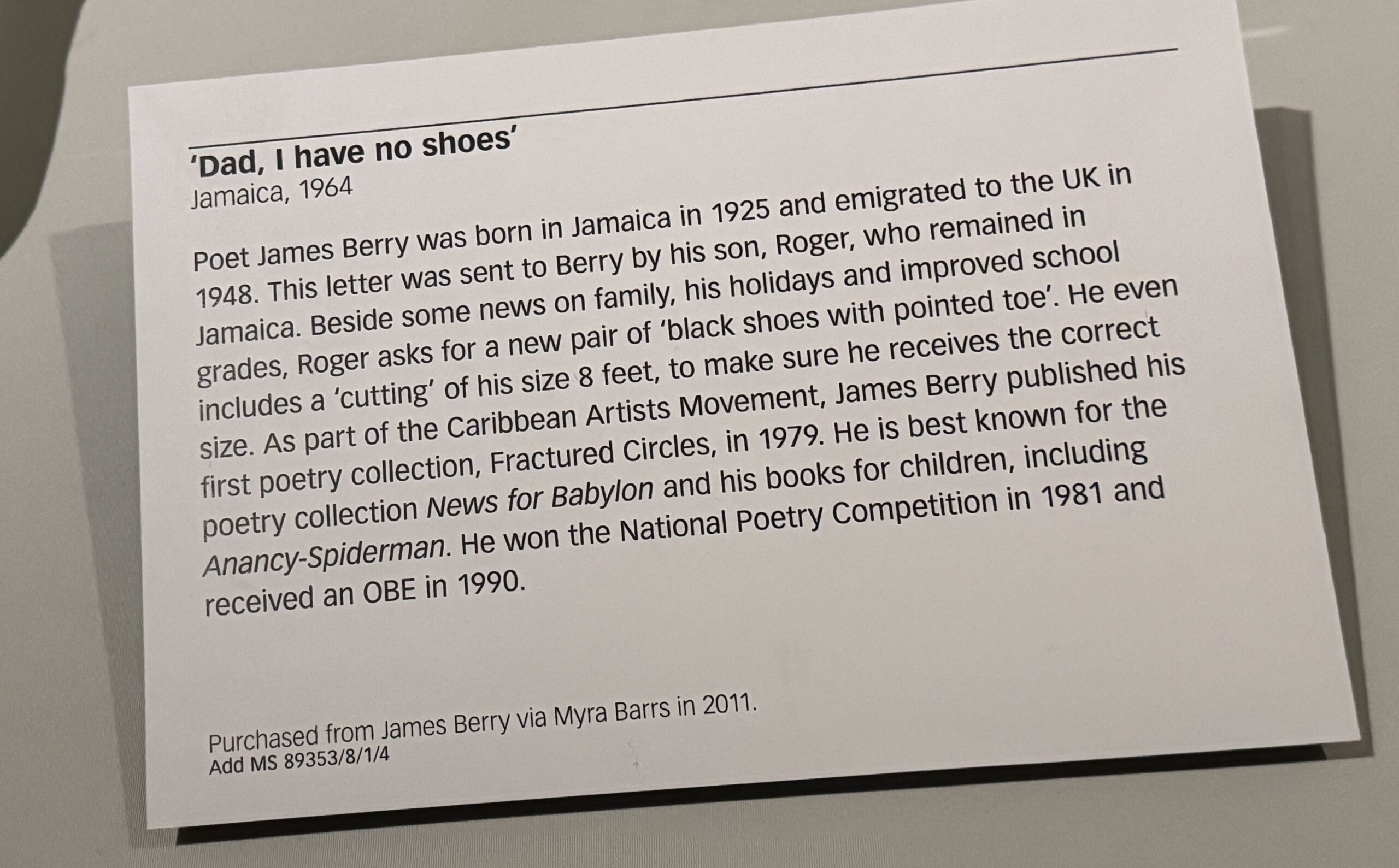 'Dad, I have no shoes'
Jamaica, 1964

Poet James Berry was born in Jamaica in 1925 and emigrated to the UK in 1948. This letter was sent to Berry by his son, Roger, who remained in Jamaica. Beside some news on family, his holidays and improved school grades, Roger asks for a new pair of 'black shoes with pointed toe'. He even includes a 'cutting' of his size 8 feet, to make sure he receives the correct size. As part of the Caribbean Artists Movement, James Berry published his first poetry collection, Fractured Circles, in 1979. He is best known for the poetry collection News for Babylon and his books for children, including Anancy-Spiderman. He won the National Poetry Competition in 1981 and received an OBE in 1990.

Purchased from James Berry via Myra Barrs in 2011.
Add MS 89353/8/1/4